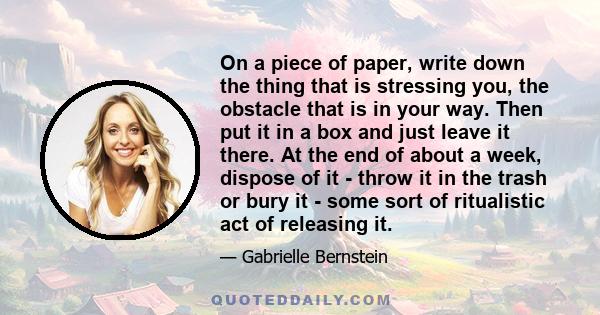 On a piece of paper, write down the thing that is stressing you, the obstacle that is in your way. Then put it in a box and just leave it there. At the end of about a week, dispose of it - throw it in the trash or bury it - some sort of ritualistic act of releasing it.

— Gabrielle Bernstein

QUOTEDDAILY.COM